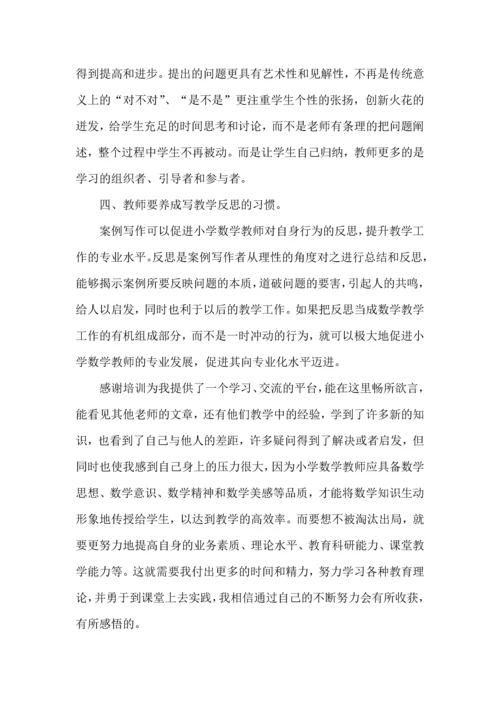 得到提高和进步。提出的问题更具有艺术性和见解性，不再是传统意义上的“对不对”、“是不是”更注重学生个性的张扬，创新火花的迸发，给学生充足的时间思考和讨论，而不是老师有条理的把问题阐述，整个过程中学生不再被动。而是让学生自己归纳，教师更多的是学习的组织者、引导者和参与者。

四、教师要养成写教学反思的习惯。

案例写作可以促进小学数学教师对自身行为的反思，提升教学工作的专业水平。反思是案例写作者从理性的角度对之进行总结和反思，能够揭示案例所要反映问题的本质，道破问题的要害，引起人的共鸣，给人以启发，同时也利于以后的教学工作。如果把反思当成数学教学工作的有机组成部分，而不是一时冲动的行为，就可以极大地促进小学数学教师的专业发展，促进其向专业化水平迈进。

感谢培训为我提供了一个学习、交流的平台，能在这里畅所欲言，能看见其他老师的文章，还有他们教学中的经验，学到了许多新的知识，也看到了自己与他人的差距，许多疑问得到了解决或者启发，但同时也使我感到自己身上的压力很大，因为小学数学教师应具备数学思想、数学意识、数学精神和数学美感等品质，才能将数学知识生动形象地传授给学生，以达到教学的高效率。而要想不被淘汰出局，就要更努力地提高自身的业务素质、理论水平、教育科研能力、课堂教学能力等。这就需要我付出更多的时间和精力，努力学习各种教育理论，并勇于到课堂上去实践，我相信通过自己的不断努力会有所收获，有所感悟的。